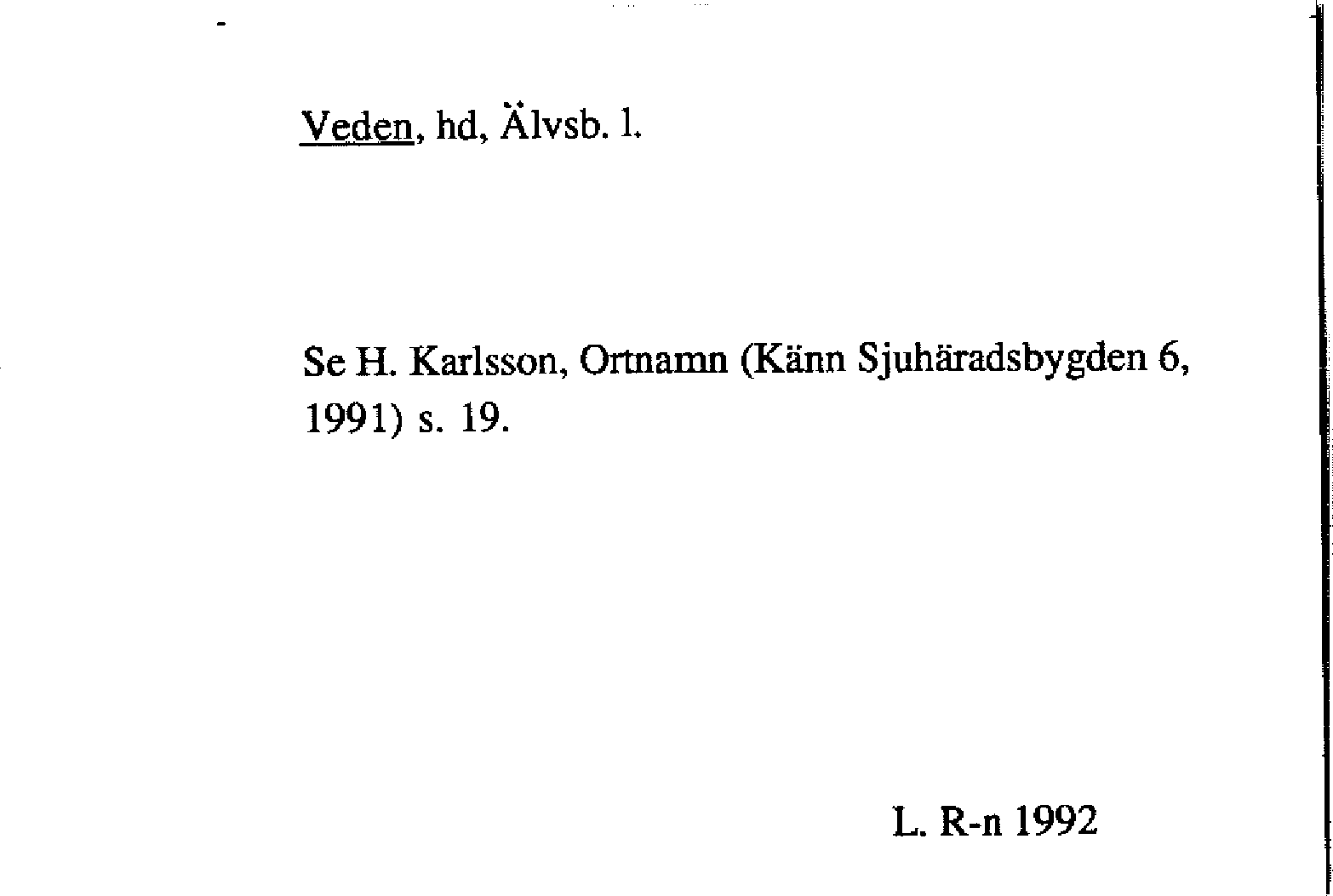 Veden, hd, Älvsb. l.

Se H. Karlsson, Ortnamn (Känn Sjuhäradsbygden 6, 1991) s. 19.

L. R-n 1992